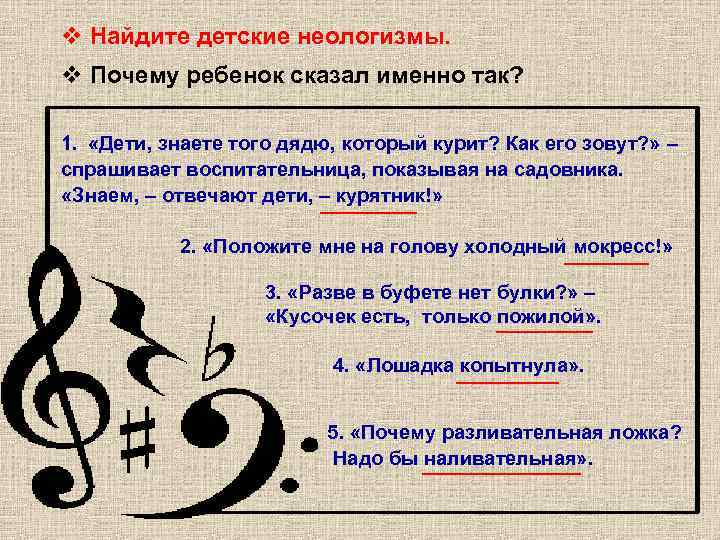 ❖ Найдите детские неологизмы.

❖ Почему ребенок сказал именно так?

1. «Дети, знаете того дядю, который курит? Как его зовут?» – спрашивает воспитательница, показывая на садовника. «Знаем, – отвечают дети, – курятник!»

2. «Положите мне на голову холодный мокресс!»

3. «Разве в буфете нет булки?» – «Кусочек есть, только пожилой».

4. «Лошадка копытнула».

5. «Почему разливательная ложка? Надо бы наливательная».